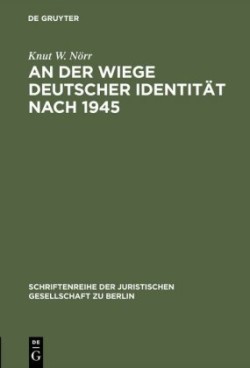 DE GRUYTER

Knut W. Nörr

AN DER WIEGE DEUTSCHER IDENTITÄT NACH 1945

SCHRIFTENREIHE DER JURISTISCHEN GESELLSCHAFT ZU BERLIN

DE G